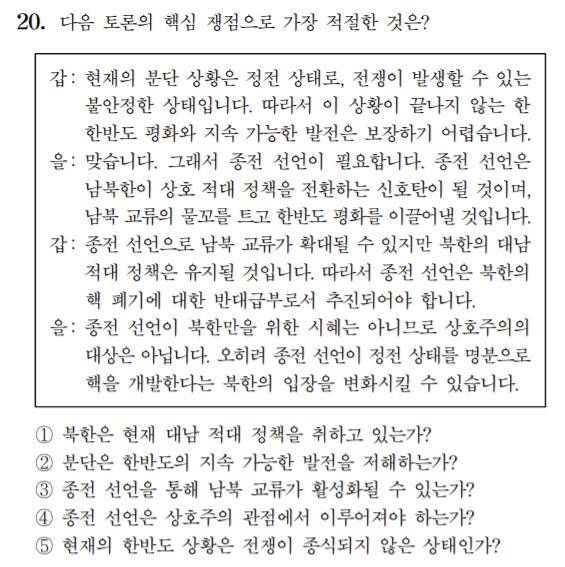 20. 다음 토론의 핵심 쟁점으로 가장 적절한 것은?

갑: 현재의 분단 상황은 정전 상태로, 전쟁이 발생할 수 있는 불안정한 상태입니다. 따라서 이 상황이 끝나지 않는 한 한반도 평화와 지속 가능한 발전은 보장하기 어렵습니다.
을: 맞습니다. 그래서 종전 선언이 필요합니다. 종전 선언은 남북한이 상호 적대 정책을 전환하는 신호탄이 될 것이며, 남북 교류의 물꼬를 트고 한반도 평화를 이끌어낼 것입니다.
갑: 종전 선언으로 남북 교류가 확대될 수 있지만 북한의 대남 적대 정책은 유지될 것입니다. 따라서 종전 선언은 북한의 핵 폐기에 대한 반대급부로서 추진되어야 합니다.
을: 종전 선언이 북한만을 위한 시혜는 아니므로 상호주의의 대상은 아닙니다. 오히려 종전 선언이 정전 상태를 명분으로 핵을 개발한다는 북한의 입장을 변화시킬 수 있습니다.

① 북한은 현재 대남 적대 정책을 취하고 있는가?
② 분단은 한반도의 지속 가능한 발전을 저해하는가?
③ 종전 선언을 통해 남북 교류가 활성화될 수 있는가?
④ 종전 선언은 상호주의 관점에서 이루어져야 하는가?
⑤ 현재의 한반도 상황은 전쟁이 종식되지 않은 상태인가?